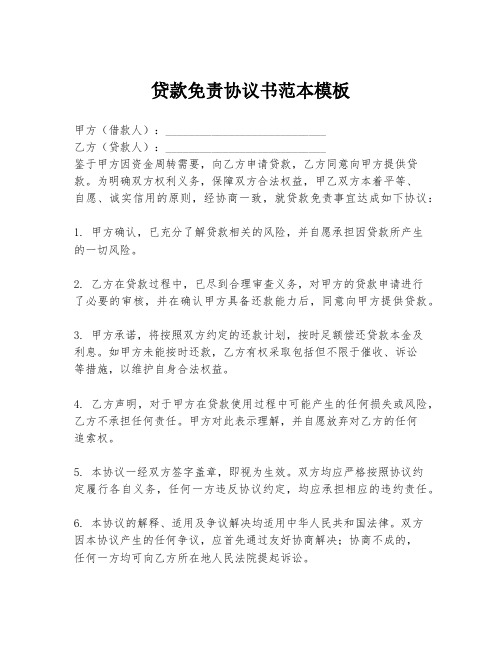 贷款免责协议书范本模板

甲方（借款人）：____________________________
乙方（贷款人）：____________________________
鉴于甲方因资金周转需要，向乙方申请贷款，乙方同意向甲方提供贷款。为明确双方权利义务，保障双方合法权益，甲乙双方本着平等、自愿、诚实信用的原则，经协商一致，就贷款免责事宜达成如下协议：

1. 甲方确认，已充分了解贷款相关的风险，并自愿承担因贷款所产生的一切风险。

2. 乙方在贷款过程中，已尽到合理审查义务，对甲方的贷款申请进行了必要的审核，并在确认甲方具备还款能力后，同意向甲方提供贷款。

3. 甲方承诺，将按照双方约定的还款计划，按时足额偿还贷款本金及利息。如甲方未能按时还款，乙方有权采取包括但不限于催收、诉讼等措施，以维护自身合法权益。

4. 乙方声明，对于甲方在贷款使用过程中可能产生的任何损失或风险，乙方不承担任何责任。甲方对此表示理解，并自愿放弃对乙方的任何追索权。

5. 本协议一经双方签字盖章，即视为生效。双方均应严格按照协议约定履行各自义务，任何一方违反协议约定，均应承担相应的违约责任。

6. 本协议的解释、适用及争议解决均适用中华人民共和国法律。双方因本协议产生的任何争议，应首先通过友好协商解决；协商不成的，任何一方均可向乙方所在地人民法院提起诉讼。